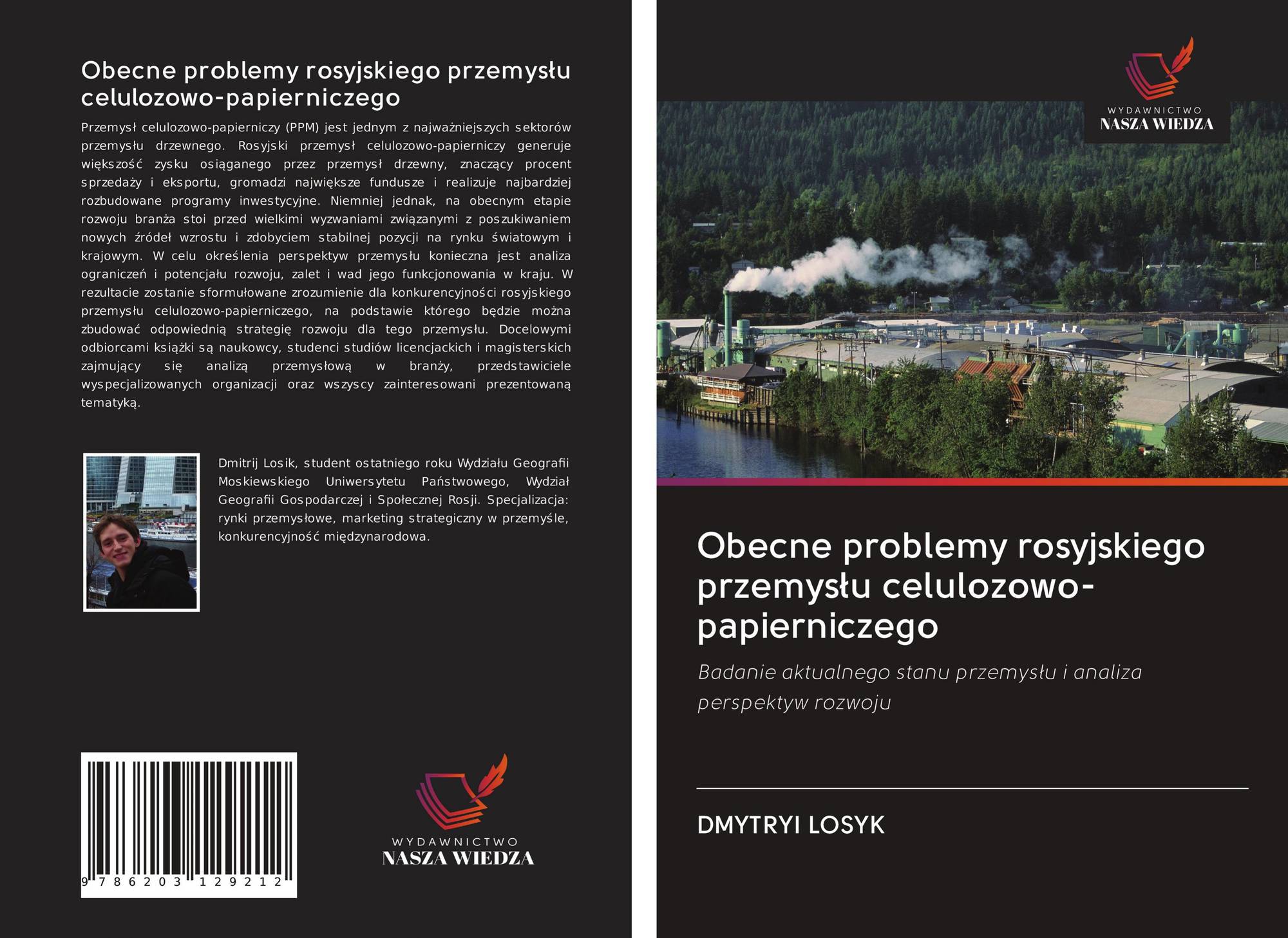 Obecne problemy rosyjskiego przemysłu celulozowo-papierniczego

Przemysł celulozowo-papierniczy (PPM) jest jednym z najważniejszych sektorów przemysłu drzewnego. Rosyjski przemysł celulozowo-papierniczy generuje większość zysku osiąganego przez przemysł drzewny, znaczący procent sprzedaży i eksportu, gromadzi największe fundusze i realizuje najbardziej rozbudowane programy inwestycyjne. Niemniej jednak, na obecnym etapie rozwoju branża stoi przed wielkimi wyzwaniami związanymi z poszukiwaniem nowych źródeł wzrostu i zdobyciem stabilnej pozycji na rynku światowym i krajowym. W celu określenia perspektyw przemysłu konieczna jest analiza ograniczeń i potencjału rozwoju, zalet i wad jego funkcjonowania w kraju. W rezultacie zostanie sformułowane zrozumienie dla konkurencyjności rosyjskiego przemysłu celulozowo-papierniczego, na podstawie którego będzie można zbudować odpowiednią strategię rozwoju dla tego przemysłu. Docelowymi odbiorcami książki są naukowcy, studenci studiów licencjackich i magisterskich zajmujący się analizą przemysłową w branży, przedstawiciele wyspecjalizowanych organizacji oraz wszyscy zainteresowani prezentowaną tematyką.

Dmitrij Losik, student ostatniego roku Wydziału Geografii Moskiewskiego Uniwersytetu Państwowego, Wydział Geografii Gospodarczej i Społecznej Rosji. Specjalizacja: rynki przemysłowe, marketing strategiczny w przemyśle, konkurencyjność międzynarodowa.

9 786203 129212

WYDAWNICTWO
NASZA WIEDZA

WYDAWNICTWO
NASZA WIEDZA

Obecne problemy rosyjskiego przemysłu celulozowo-papierniczego

Badanie aktualnego stanu przemysłu i analiza perspektyw rozwoju

DMYTRYI LOSYK